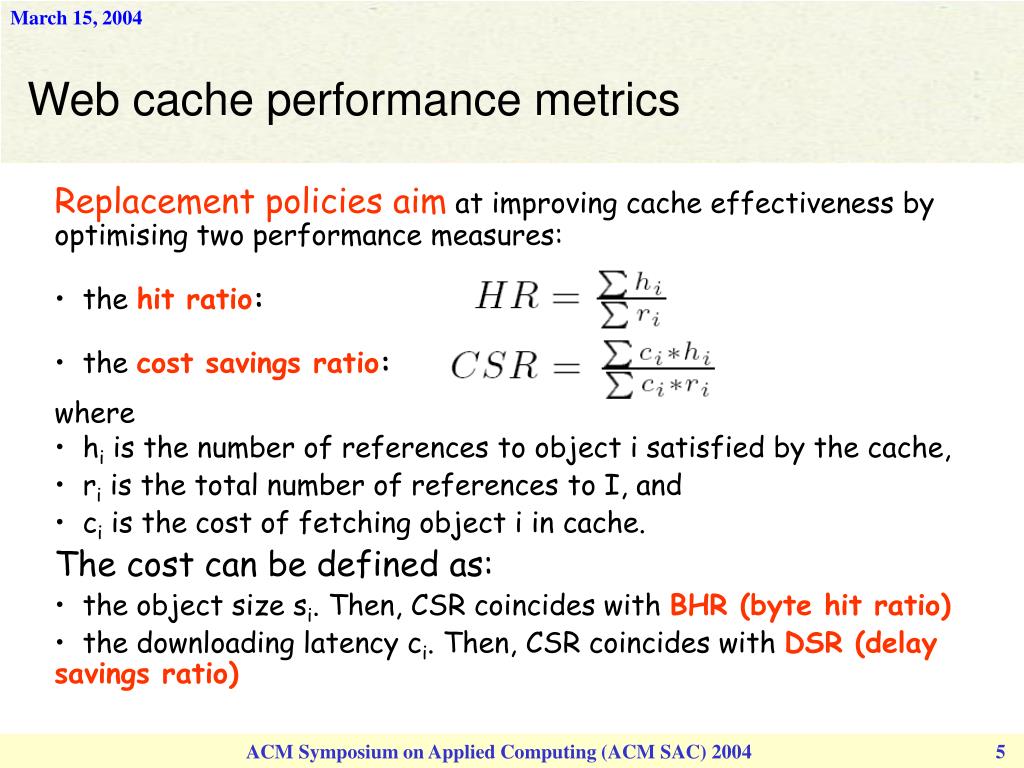 March 15, 2004

Web cache performance metrics

Replacement policies aim at improving cache effectiveness by optimising two performance measures:

• the hit ratio: $HR = \frac{\sum h_i}{\sum r_i}$

• the cost savings ratio: $CSR = \frac{\sum c_i * h_i}{\sum c_i * r_i}$

where
• $h_i$ is the number of references to object i satisfied by the cache,
• $r_i$ is the total number of references to I, and
• $c_i$ is the cost of fetching object i in cache.

The cost can be defined as:
• the object size $s_i$. Then, CSR coincides with BHR (byte hit ratio)
• the downloading latency $c_i$. Then, CSR coincides with DSR (delay savings ratio)

ACM Symposium on Applied Computing (ACM SAC) 2004

5